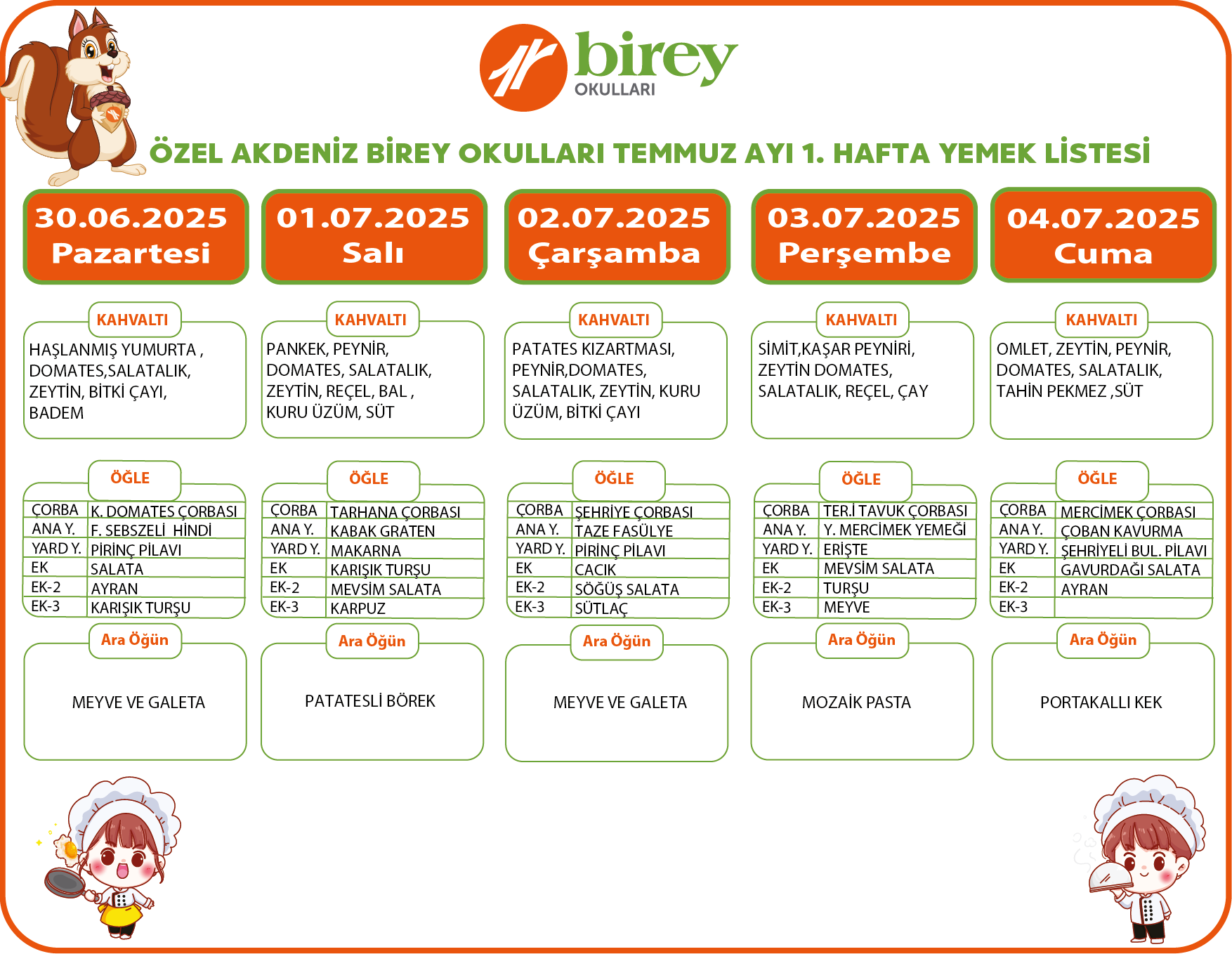 birey
OKULLARI

ÖZEL AKDENİZ BİREY OKULLARI TEMMUZ AYI 1. HAFTA YEMEK LİSTESİ

30.06.2025
Pazartesi

KAHVALTI
HAŞLANMIŞ YUMURTA , DOMATES,SALATALIK, ZEYTİN, BİTKİ ÇAYI, BADEM

ÖĞLE

| ÇORBA | K. DOMATES ÇORBASI |
|---|---|
| ANA Y. | F. SEBSZELİ HİNDİ |
| YARD Y. | PİRİNÇ PİLAVI |
| EK | SALATA |
| EK-2 | AYRAN |
| EK-3 | KARIŞIK TURŞU |

Ara Öğün
MEYVE VE GALETA

01.07.2025
Salı

KAHVALTI
PANKEK, PEYNİR, DOMATES, SALATALIK, ZEYTİN, REÇEL, BAL , KURU ÜZÜM, SÜT

ÖĞLE

| ÇORBA | TARHANA ÇORBASI |
|---|---|
| ANA Y. | KABAK GRATEN |
| YARD Y. | MAKARNA |
| EK | KARIŞIK TURŞU |
| EK-2 | MEVSİM SALATA |
| EK-3 | KARPUZ |

Ara Öğün
PATATESLİ BÖREK

02.07.2025
Çarşamba

KAHVALTI
PATATES KIZARTMASI, PEYNİR,DOMATES, SALATALIK, ZEYTİN, KURU ÜZÜM, BİTKİ ÇAYI

ÖĞLE

| ÇORBA | ŞEHRİYE ÇORBASI |
|---|---|
| ANA Y. | TAZE FASÜLYE |
| YARD Y. | PİRİNÇ PİLAVI |
| EK | CACIK |
| EK-2 | SÖĞÜŞ SALATA |
| EK-3 | SÜTLAÇ |

Ara Öğün
MEYVE VE GALETA

03.07.2025
Perşembe

KAHVALTI
SİMİT,KAŞAR PEYNİRİ, ZEYTİN DOMATES, SALATALIK, REÇEL, ÇAY

ÖĞLE

| ÇORBA | TER.İ TAVUK ÇORBASI |
|---|---|
| ANA Y. | Y. MERCİMEK YEMEĞİ |
| YARD Y. | ERİŞTE |
| EK | MEVSİM SALATA |
| EK-2 | TURŞU |
| EK-3 | MEYVE |

Ara Öğün
MOZAİK PASTA

04.07.2025
Cuma

KAHVALTI
OMLET, ZEYTİN, PEYNİR, DOMATES, SALATALIK, TAHİN PEKMEZ ,SÜT

ÖĞLE

| ÇORBA | MERCİMEK ÇORBASI |
|---|---|
| ANA Y. | ÇOBAN KAVURMA |
| YARD Y. | ŞEHRİYELİ BUL. PİLAVI |
| EK | GAVURDAĞI SALATA |
| EK-2 | AYRAN |
| EK-3 | |

Ara Öğün
PORTAKALLI KEK